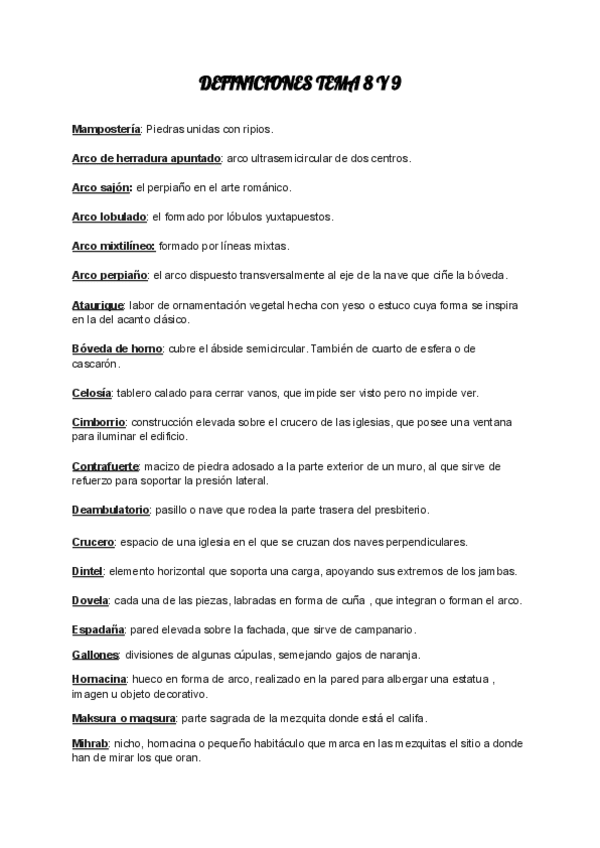 DEFINICIONES TEMA 8 Y 9

Mampostería: Piedras unidas con ripios.

Arco de herradura apuntado: arco ultrasemicircular de dos centros.

Arco sajón: el perpiaño en el arte románico.

Arco lobulado: el formado por lóbulos yuxtapuestos.

Arco mixtilíneo: formado por líneas mixtas.

Arco perpiaño: el arco dispuesto transversalmente al eje de la nave que ciñe la bóveda.

Ataurique: labor de ornamentación vegetal hecha con yeso o estuco cuya forma se inspira en la del acanto clásico.

Bóveda de horno: cubre el ábside semicircular. También de cuarto de esfera o de cascarón.

Celosía: tablero calado para cerrar vanos, que impide ser visto pero no impide ver.

Cimborrio: construcción elevada sobre el crucero de las iglesias, que posee una ventana para iluminar el edificio.

Contrafuerte: macizo de piedra adosado a la parte exterior de un muro, al que sirve de refuerzo para soportar la presión lateral.

Deambulatorio: pasillo o nave que rodea la parte trasera del presbiterio.

Crucero: espacio de una iglesia en el que se cruzan dos naves perpendiculares.

Dintel: elemento horizontal que soporta una carga, apoyando sus extremos de los jambas.

Dovela: cada una de las piezas, labradas en forma de cuña , que integran o forman el arco.

Espadaña: pared elevada sobre la fachada, que sirve de campanario.

Gallones: divisiones de algunas cúpulas, semejando gajos de naranja.

Hornacina: hueco en forma de arco, realizado en la pared para albergar una estatua , imagen u objeto decorativo.

Maksura o maqsura: parte sagrada de la mezquita donde está el califa.

Mihrab: nicho, hornacina o pequeño habitáculo que marca en las mezquitas el sitio a donde han de mirar los que oran.